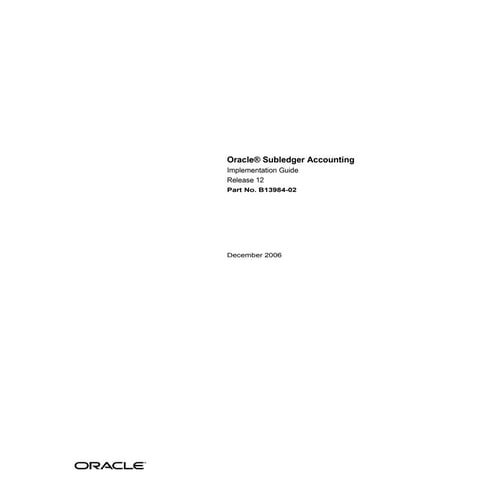 Oracle® Subledger Accounting
Implementation Guide
Release 12
Part No. B13984-02

December 2006

ORACLE